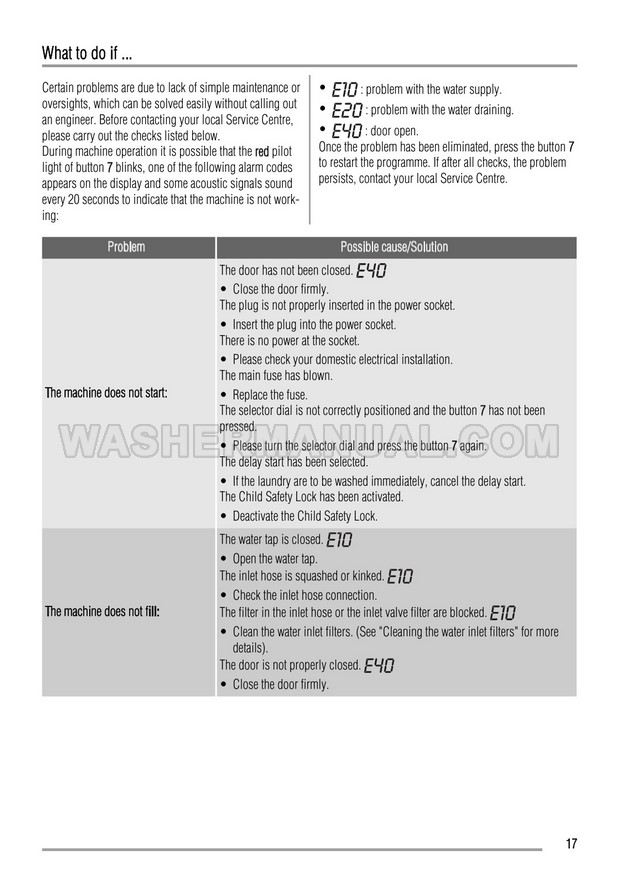 What to do if ...

Certain problems are due to lack of simple maintenance or oversights, which can be solved easily without calling out an engineer. Before contacting your local Service Centre, please carry out the checks listed below.
During machine operation it is possible that the red pilot light of button 7 blinks, one of the following alarm codes appears on the display and some acoustic signals sound every 20 seconds to indicate that the machine is not working:

• E10 : problem with the water supply.
• E20 : problem with the water draining.
• E40 : door open.

Once the problem has been eliminated, press the button 7 to restart the programme. If after all checks, the problem persists, contact your local Service Centre.

| Problem | Possible cause/Solution |
|---|---|
| The machine does not start: | The door has not been closed. E40 • Close the door firmly. The plug is not properly inserted in the power socket. • Insert the plug into the power socket. There is no power at the socket. • Please check your domestic electrical installation. The main fuse has blown. • Replace the fuse. The selector dial is not correctly positioned and the button 7 has not been pressed. • Please turn the selector dial and press the button 7 again. The delay start has been selected. • If the laundry are to be washed immediately, cancel the delay start. The Child Safety Lock has been activated. • Deactivate the Child Safety Lock. |
| The machine does not fill: | The water tap is closed. E10 • Open the water tap. The inlet hose is squashed or kinked. E10 • Check the inlet hose connection. The filter in the inlet hose or the inlet valve filter are blocked. E10 • Clean the water inlet filters. (See "Cleaning the water inlet filters" for more details). The door is not properly closed. E40 • Close the door firmly. |

17

WASHERMANUAL.COM